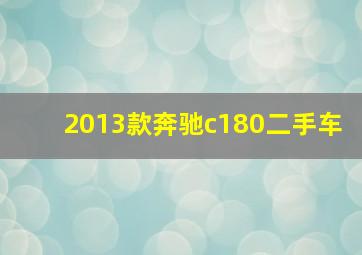 2013款奔驰c180二手车